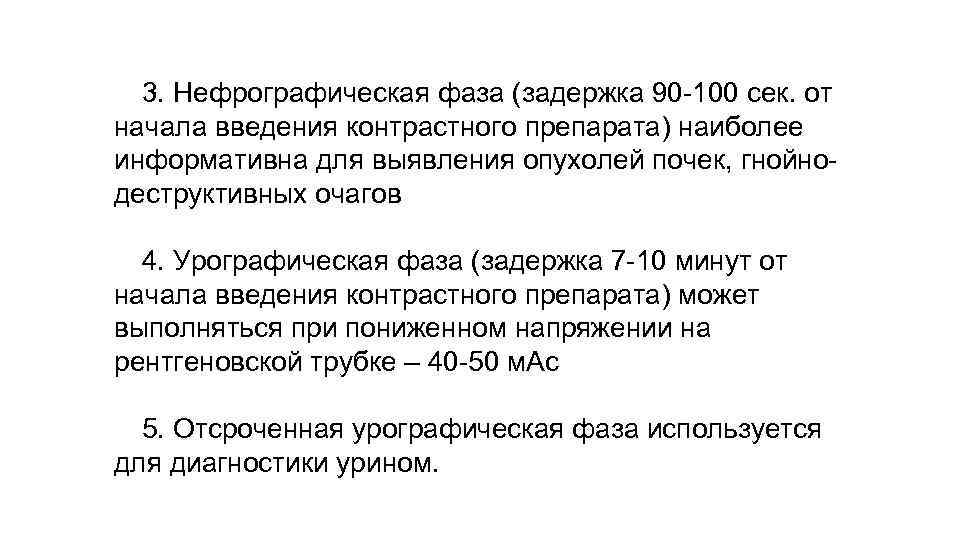 3. Нефрографическая фаза (задержка 90-100 сек. от начала введения контрастного препарата) наиболее информативна для выявления опухолей почек, гнойно-деструктивных очагов

4. Урографическая фаза (задержка 7-10 минут от начала введения контрастного препарата) может выполняться при пониженном напряжении на рентгеновской трубке – 40-50 мАс

5. Отсроченная урографическая фаза используется для диагностики урином.